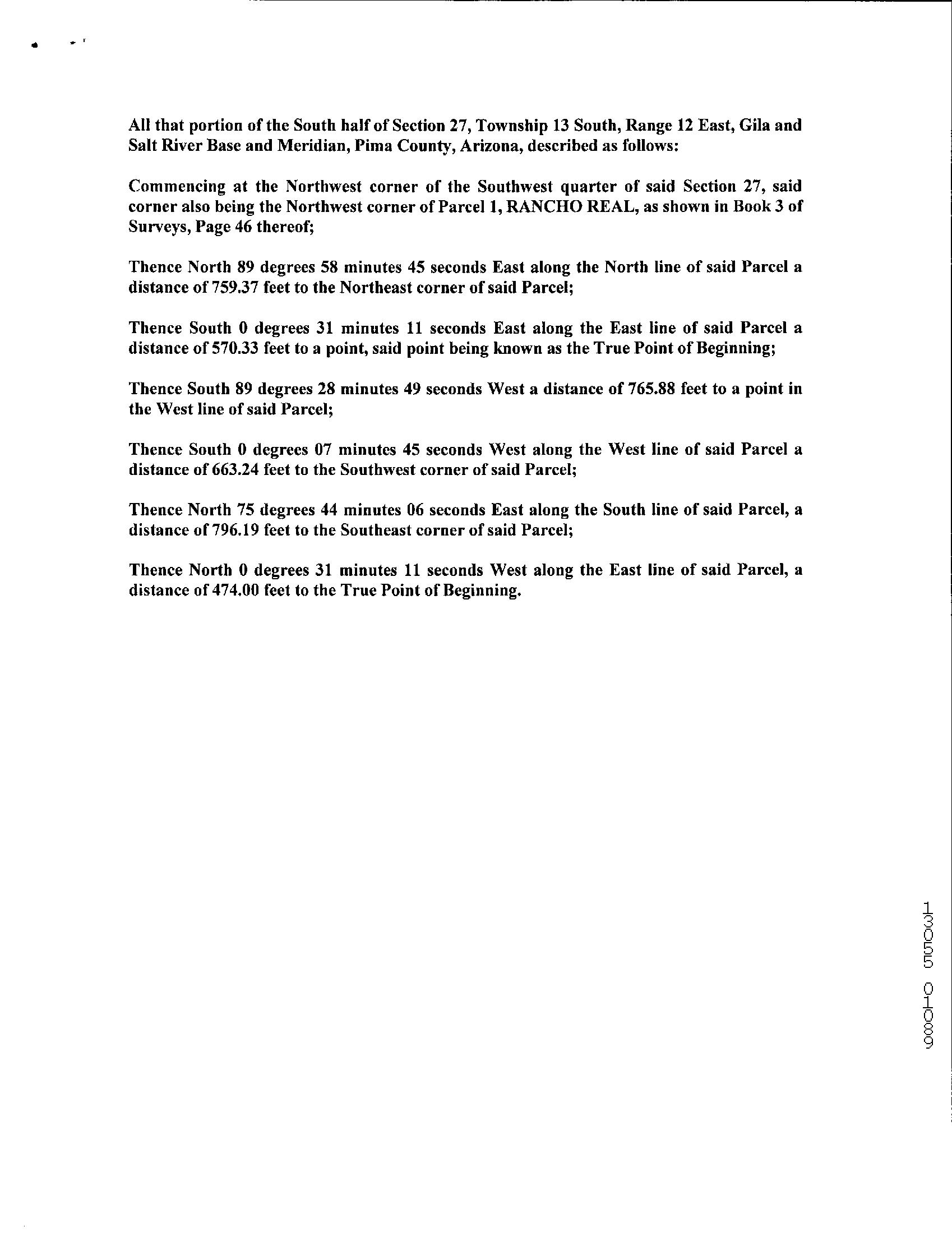 All that portion of the South half of Section 27, Township 13 South, Range 12 East, Gila and Salt River Base and Meridian, Pima County, Arizona, described as follows:

Commencing at the Northwest corner of the Southwest quarter of said Section 27, said corner also being the Northwest corner of Parcel 1, RANCHO REAL, as shown in Book 3 of Surveys, Page 46 thereof;

Thence North 89 degrees 58 minutes 45 seconds East along the North line of said Parcel a distance of 759.37 feet to the Northeast corner of said Parcel;

Thence South 0 degrees 31 minutes 11 seconds East along the East line of said Parcel a distance of 570.33 feet to a point, said point being known as the True Point of Beginning;

Thence South 89 degrees 28 minutes 49 seconds West a distance of 765.88 feet to a point in the West line of said Parcel;

Thence South 0 degrees 07 minutes 45 seconds West along the West line of said Parcel a distance of 663.24 feet to the Southwest corner of said Parcel;

Thence North 75 degrees 44 minutes 06 seconds East along the South line of said Parcel, a distance of 796.19 feet to the Southeast corner of said Parcel;

Thence North 0 degrees 31 minutes 11 seconds West along the East line of said Parcel, a distance of 474.00 feet to the True Point of Beginning.

13055 01089